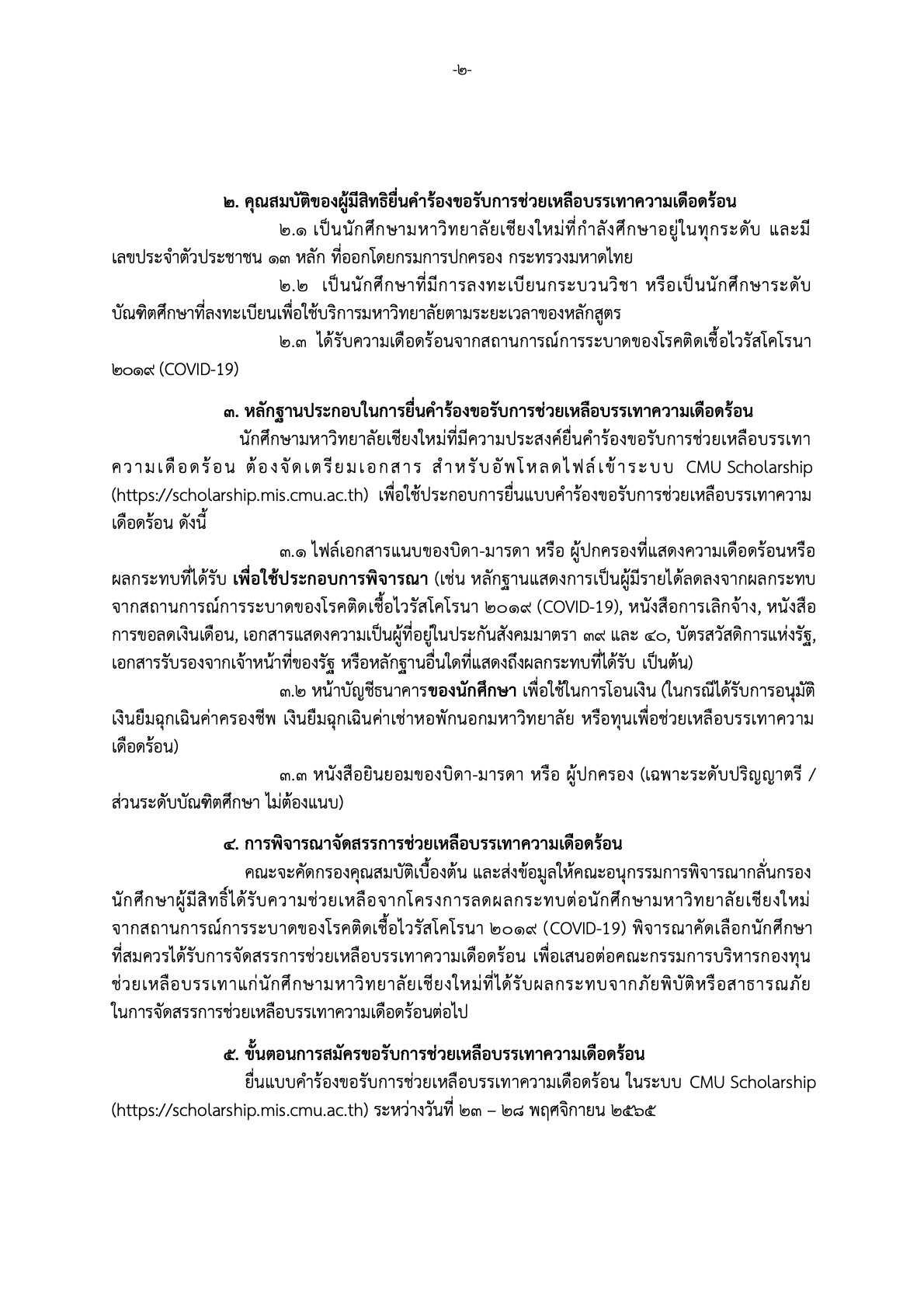 -๒-

๒. คุณสมบัติของผู้มีสิทธิยื่นคำร้องขอรับการช่วยเหลือบรรเทาความเดือดร้อน

๒.๑ เป็นนักศึกษามหาวิทยาลัยเชียงใหม่ที่กำลังศึกษาอยู่ในทุกระดับ และมีเลขประจำตัวประชาชน ๑๓ หลัก ที่ออกโดยกรมการปกครอง กระทรวงมหาดไทย

๒.๒ เป็นนักศึกษาที่มีการลงทะเบียนกระบวนวิชา หรือเป็นนักศึกษาระดับบัณฑิตศึกษาที่ลงทะเบียนเพื่อใช้บริการมหาวิทยาลัยตามระยะเวลาของหลักสูตร

๒.๓ ได้รับความเดือดร้อนจากสถานการณ์การระบาดของโรคติดเชื้อไวรัสโคโรนา ๒๐๑๙ (COVID-19)

๓. หลักฐานประกอบในการยื่นคำร้องขอรับการช่วยเหลือบรรเทาความเดือดร้อน

นักศึกษามหาวิทยาลัยเชียงใหม่ที่มีความประสงค์ยื่นคำร้องขอรับการช่วยเหลือบรรเทาความเดือดร้อน ต้องจัดเตรียมเอกสาร สำหรับอัพโหลดไฟล์เข้าระบบ CMU Scholarship (https://scholarship.mis.cmu.ac.th) เพื่อใช้ประกอบการยื่นแบบคำร้องขอรับการช่วยเหลือบรรเทาความเดือดร้อน ดังนี้

๓.๑ ไฟล์เอกสารแนบของบิดา-มารดา หรือ ผู้ปกครองที่แสดงความเดือดร้อนหรือผลกระทบที่ได้รับ เพื่อใช้ประกอบการพิจารณา (เช่น หลักฐานแสดงการเป็นผู้มีรายได้ลดลงจากผลกระทบจากสถานการณ์การระบาดของโรคติดเชื้อไวรัสโคโรนา ๒๐๑๙ (COVID-19), หนังสือการเลิกจ้าง, หนังสือการขอลดเงินเดือน, เอกสารแสดงความเป็นผู้ที่อยู่ในประกันสังคมมาตรา ๓๙ และ ๔๐, บัตรสวัสดิการแห่งรัฐ, เอกสารรับรองจากเจ้าหน้าที่ของรัฐ หรือหลักฐานอื่นใดที่แสดงถึงผลกระทบที่ได้รับ เป็นต้น)

๓.๒ หน้าบัญชีธนาคารของนักศึกษา เพื่อใช้ในการโอนเงิน (ในกรณีได้รับการอนุมัติเงินยืมฉุกเฉินค่าครองชีพ เงินยืมฉุกเฉินค่าเช่าหอพักนอกมหาวิทยาลัย หรือทุนเพื่อช่วยเหลือบรรเทาความเดือดร้อน)

๓.๓ หนังสือยินยอมของบิดา-มารดา หรือ ผู้ปกครอง (เฉพาะระดับปริญญาตรี / ส่วนระดับบัณฑิตศึกษา ไม่ต้องแนบ)

๔. การพิจารณาจัดสรรการช่วยเหลือบรรเทาความเดือดร้อน

คณะจะคัดกรองคุณสมบัติเบื้องต้น และส่งข้อมูลให้คณะอนุกรรมการพิจารณากลั่นกรองนักศึกษาผู้มีสิทธิ์ได้รับความช่วยเหลือจากโครงการลดผลกระทบต่อนักศึกษามหาวิทยาลัยเชียงใหม่จากสถานการณ์การระบาดของโรคติดเชื้อไวรัสโคโรนา ๒๐๑๙ (COVID-19) พิจารณาคัดเลือกนักศึกษาที่สมควรได้รับการจัดสรรการช่วยเหลือบรรเทาความเดือดร้อน เพื่อเสนอต่อคณะกรรมการบริหารกองทุนช่วยเหลือบรรเทาแก่นักศึกษามหาวิทยาลัยเชียงใหม่ที่ได้รับผลกระทบจากภัยพิบัติหรือสาธารณภัยในการจัดสรรการช่วยเหลือบรรเทาความเดือดร้อนต่อไป

๕. ขั้นตอนการสมัครขอรับการช่วยเหลือบรรเทาความเดือดร้อน

ยื่นแบบคำร้องขอรับการช่วยเหลือบรรเทาความเดือดร้อน ในระบบ CMU Scholarship (https://scholarship.mis.cmu.ac.th) ระหว่างวันที่ ๒๓ – ๒๘ พฤศจิกายน ๒๕๖๕